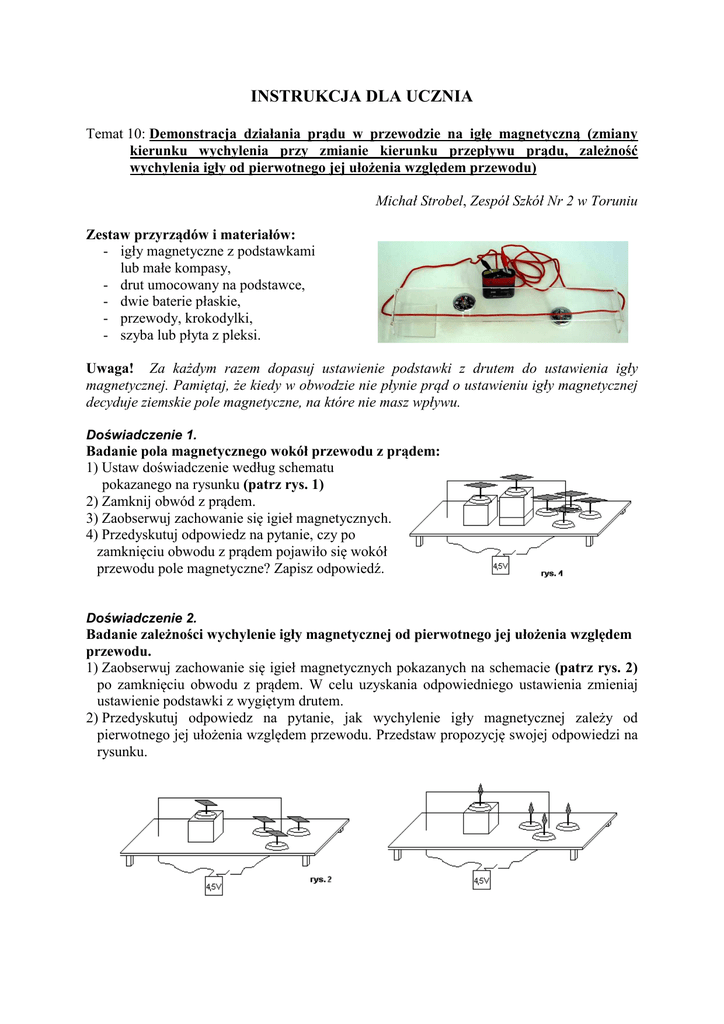 INSTRUKCJA DLA UCZNIA

Temat 10: Demonstracja działania prądu w przewodzie na igłę magnetyczną (zmiany kierunku wychylenia przy zmianie kierunku przepływu prądu, zależność wychylenia igły od pierwotnego jej ułożenia względem przewodu)

Michał Strobel, Zespół Szkół Nr 2 w Toruniu

Zestaw przyrządów i materiałów:
- igły magnetyczne z podstawkami lub małe kompasy,
- drut umocowany na podstawce,
- dwie baterie płaskie,
- przewody, krokodylki,
- szyba lub płyta z pleksi.

Uwaga! Za każdym razem dopasuj ustawienie podstawki z drutem do ustawienia igły magnetycznej. Pamiętaj, że kiedy w obwodzie nie płynie prąd o ustawieniu igły magnetycznej decyduje ziemskie pole magnetyczne, na które nie masz wpływu.

Doświadczenie 1.
Badanie pola magnetycznego wokół przewodu z prądem:
1) Ustaw doświadczenie według schematu pokazanego na rysunku (patrz rys. 1)
2) Zamknij obwód z prądem.
3) Zaobserwuj zachowanie się igieł magnetycznych.
4) Przedyskutuj odpowiedz na pytanie, czy po zamknięciu obwodu z prądem pojawiło się wokół przewodu pole magnetyczne? Zapisz odpowiedź.

4,5V
rys. 1

Doświadczenie 2.
Badanie zależności wychylenie igły magnetycznej od pierwotnego jej ułożenia względem przewodu.
1) Zaobserwuj zachowanie się igieł magnetycznych pokazanych na schemacie (patrz rys. 2) po zamknięciu obwodu z prądem. W celu uzyskania odpowiedniego ustawienia zmieniaj ustawienie podstawki z wygiętym drutem.
2) Przedyskutuj odpowiedz na pytanie, jak wychylenie igły magnetycznej zależy od pierwotnego jej ułożenia względem przewodu. Przedstaw propozycję swojej odpowiedzi na rysunku.

4,5V
rys. 2
4,5V